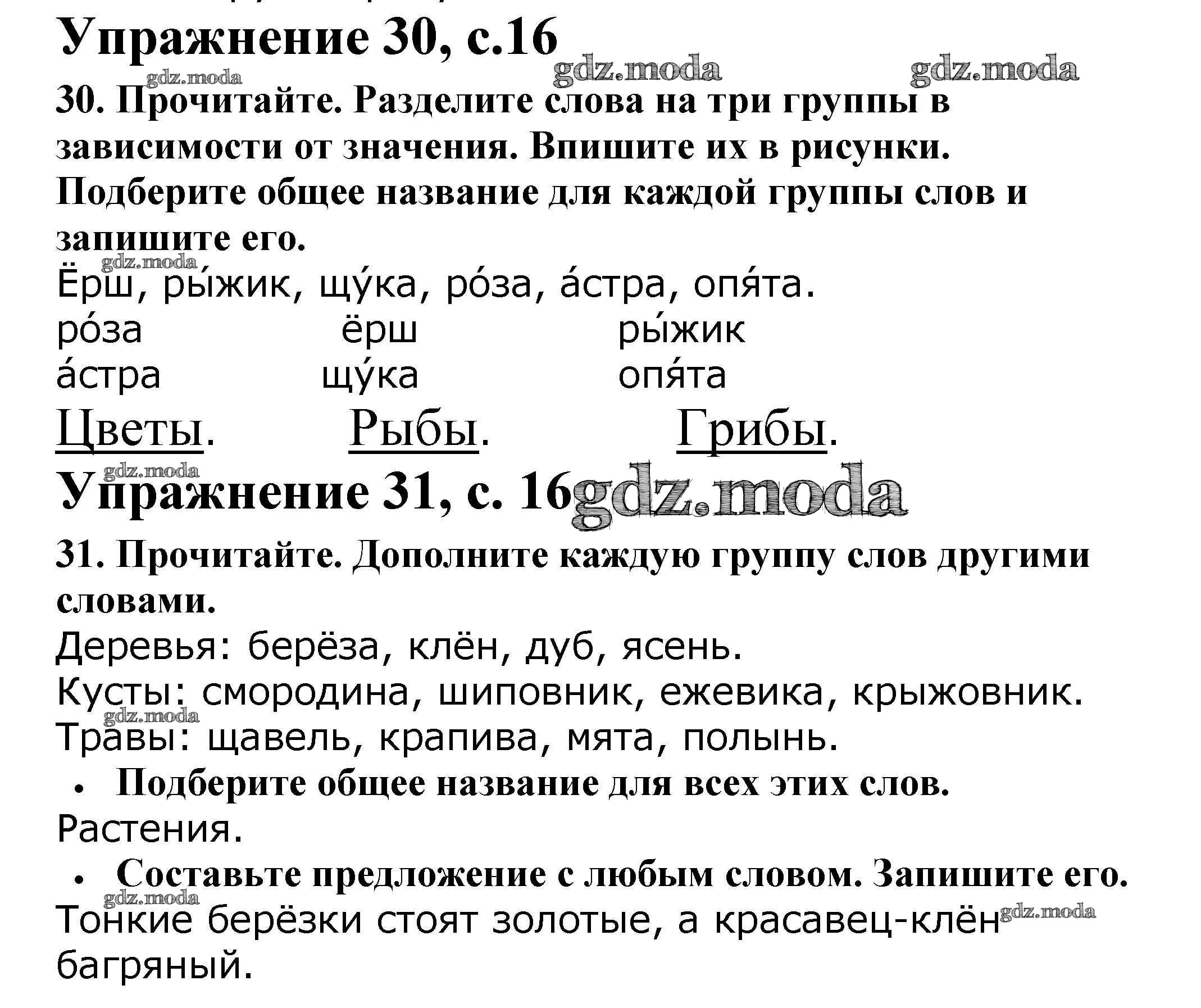 Упражнение 30, с.16

gdz.moda gdz.moda gdz.moda

30. Прочитайте. Разделите слова на три группы в зависимости от значения. Впишите их в рисунки. Подберите общее название для каждой группы слов и запишите его.

gdz.moda

Ёрш, ры́жик, щу́ка, ро́за, а́стра, опя́та.

| ро́за | ёрш | ры́жик |
|---|---|---|
| а́стра | щу́ка | опя́та |
| Цветы. | Рыбы. | Грибы. |

gdz.moda

Упражнение 31, с. 16 gdz.moda

31. Прочитайте. Дополните каждую группу слов другими словами.

Деревья: берёза, клён, дуб, ясень.
Кусты: смородина, шиповник, ежевика, крыжовник.
gdz.moda
Травы: щавель, крапива, мята, полынь.

• Подберите общее название для всех этих слов.

Растения.

• Составьте предложение с любым словом. Запишите его.

gdz.moda

Тонкие берёзки стоят золотые, а красавец-клён gdz.moda багряный.